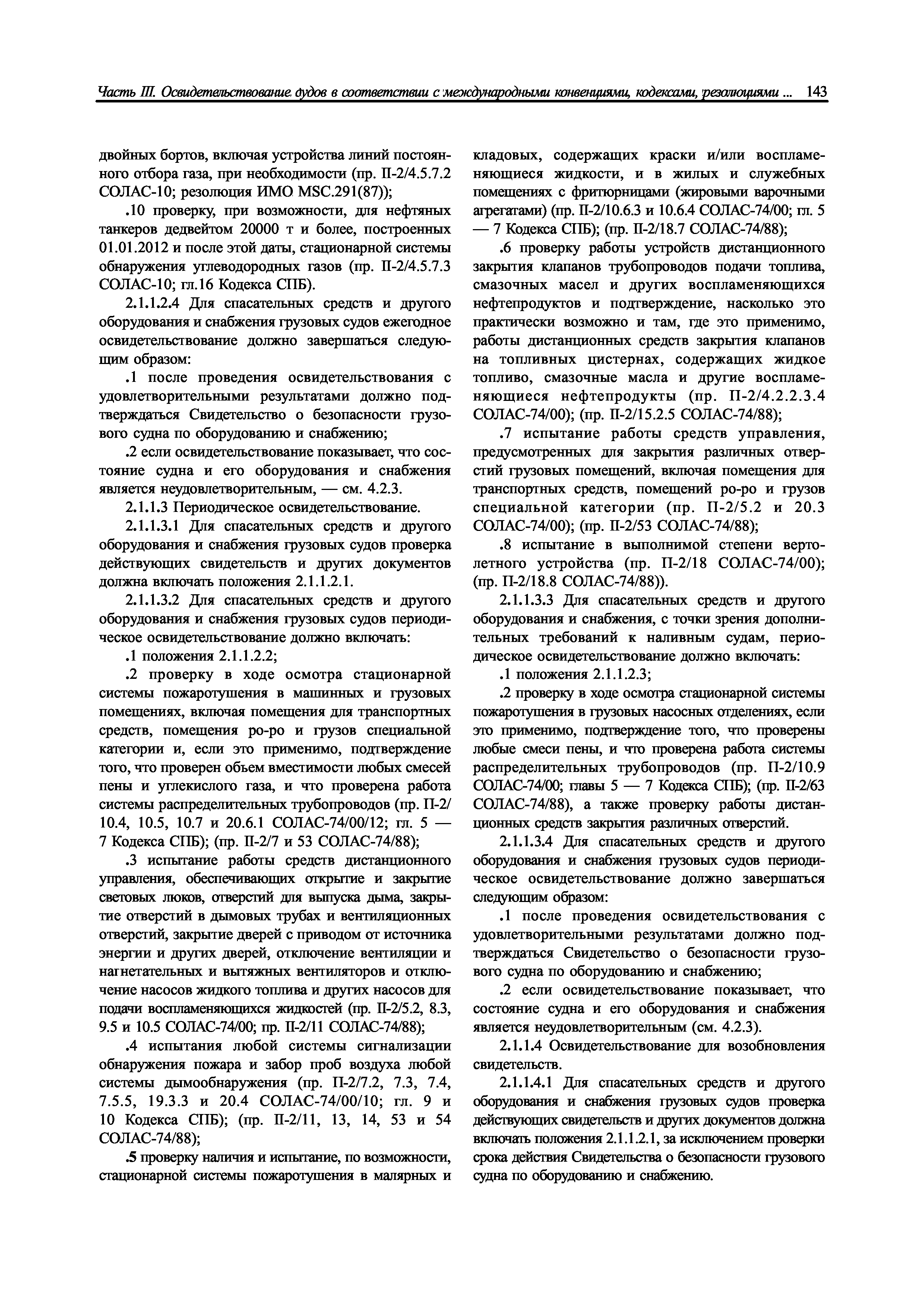 Часть III. Освидетельствование судов в соответствии с международными конвенциями, кодексами, резолюциями ... 143

двойных бортов, включая устройства линий постоянного отбора газа, при необходимости (пр. II-2/4.5.7.2 СОЛАС-10; резолюция ИМО MSC.291(87));

.10 проверку, при возможности, для нефтяных танкеров дедвейтом 20000 т и более, построенных 01.01.2012 и после этой даты, стационарной системы обнаружения углеводородных газов (пр. II-2/4.5.7.3 СОЛАС-10; гл.16 Кодекса СПБ).

2.1.1.2.4 Для спасательных средств и другого оборудования и снабжения грузовых судов ежегодное освидетельствование должно завершаться следующим образом:

.1 после проведения освидетельствования с удовлетворительными результатами должно подтверждаться Свидетельство о безопасности грузового судна по оборудованию и снабжению;

.2 если освидетельствование показывает, что состояние судна и его оборудования и снабжения является неудовлетворительным, — см. 4.2.3.

2.1.1.3 Периодическое освидетельствование.

2.1.1.3.1 Для спасательных средств и другого оборудования и снабжения грузовых судов проверка действующих свидетельств и других документов должна включать положения 2.1.1.2.1.

2.1.1.3.2 Для спасательных средств и другого оборудования и снабжения грузовых судов периодическое освидетельствование должно включать:

.1 положения 2.1.1.2.2;

.2 проверку в ходе осмотра стационарной системы пожаротушения в машинных и грузовых помещениях, включая помещения для транспортных средств, помещения ро-ро и грузов специальной категории и, если это применимо, подтверждение того, что проверен объем вместимости любых смесей пены и углекислого газа, и что проверена работа системы распределительных трубопроводов (пр. II-2/10.4, 10.5, 10.7 и 20.6.1 СОЛАС-74/00/12; гл. 5 — 7 Кодекса СПБ); (пр. II-2/7 и 53 СОЛАС-74/88);

.3 испытание работы средств дистанционного управления, обеспечивающих открытие и закрытие световых люков, отверстий для выпуска дыма, закрытие отверстий в дымовых трубах и вентиляционных отверстий, закрытие дверей с приводом от источника энергии и других дверей, отключение вентиляции и нагнетательных и вытяжных вентиляторов и отключение насосов жидкого топлива и других насосов для подачи воспламеняющихся жидкостей (пр. II-2/5.2, 8.3, 9.5 и 10.5 СОЛАС-74/00; пр. II-2/11 СОЛАС-74/88);

.4 испытания любой системы сигнализации обнаружения пожара и забор проб воздуха любой системы дымообнаружения (пр. II-2/7.2, 7.3, 7.4, 7.5.5, 19.3.3 и 20.4 СОЛАС-74/00/10; гл. 9 и 10 Кодекса СПБ); (пр. II-2/11, 13, 14, 53 и 54 СОЛАС-74/88);

.5 проверку наличия и испытание, по возможности, стационарной системы пожаротушения в малярных и кладовых, содержащих краски и/или воспламеняющиеся жидкости, и в жилых и служебных помещениях с фритюрницами (жировыми варочными агрегатами) (пр. II-2/10.6.3 и 10.6.4 СОЛАС-74/00; гл. 5 — 7 Кодекса СПБ); (пр. II-2/18.7 СОЛАС-74/88);

.6 проверку работы устройств дистанционного закрытия клапанов трубопроводов подачи топлива, смазочных масел и других воспламеняющихся нефтепродуктов и подтверждение, насколько это практически возможно и там, где это применимо, работы дистанционных средств закрытия клапанов на топливных цистернах, содержащих жидкое топливо, смазочные масла и другие воспламеняющиеся нефтепродукты (пр. II-2/4.2.2.3.4 СОЛАС-74/00); (пр. II-2/15.2.5 СОЛАС-74/88);

.7 испытание работы средств управления, предусмотренных для закрытия различных отверстий грузовых помещений, включая помещения для транспортных средств, помещений ро-ро и грузов специальной категории (пр. II-2/5.2 и 20.3 СОЛАС-74/00); (пр. II-2/53 СОЛАС-74/88);

.8 испытание в выполнимой степени вертолетного устройства (пр. II-2/18 СОЛАС-74/00); (пр. II-2/18.8 СОЛАС-74/88)).

2.1.1.3.3 Для спасательных средств и другого оборудования и снабжения, с точки зрения дополнительных требований к наливным судам, периодическое освидетельствование должно включать:

.1 положения 2.1.1.2.3;

.2 проверку в ходе осмотра стационарной системы пожаротушения в грузовых насосных отделениях, если это применимо, подтверждение того, что проверены любые смеси пены, и что проверена работа системы распределительных трубопроводов (пр. II-2/10.9 СОЛАС-74/00; главы 5 — 7 Кодекса СПБ); (пр. II-2/63 СОЛАС-74/88), а также проверку работы дистанционных средств закрытия различных отверстий.

2.1.1.3.4 Для спасательных средств и другого оборудования и снабжения грузовых судов периодическое освидетельствование должно завершаться следующим образом:

.1 после проведения освидетельствования с удовлетворительными результатами должно подтверждаться Свидетельство о безопасности грузового судна по оборудованию и снабжению;

.2 если освидетельствование показывает, что состояние судна и его оборудования и снабжения является неудовлетворительным (см. 4.2.3).

2.1.1.4 Освидетельствование для возобновления свидетельств.

2.1.1.4.1 Для спасательных средств и другого оборудования и снабжения грузовых судов проверка действующих свидетельств и других документов должна включать положения 2.1.1.2.1, за исключением проверки срока действия Свидетельства о безопасности грузового судна по оборудованию и снабжению.